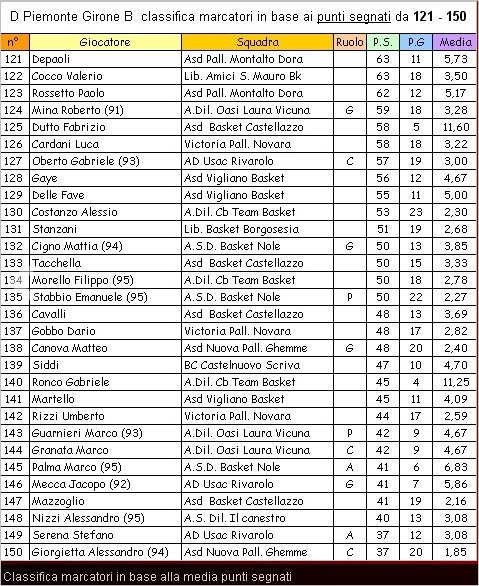 D Piemonte Girone B classifica marcatori in base ai punti segnati da 121 - 150

| n° | Giocatore | Squadra | Ruolo | P.S. | P.G | Media |
|---|---|---|---|---|---|---|
| 121 | Depaoli | Asd Pall. Montalto Dora | | 63 | 11 | 5,73 |
| 122 | Cocco Valerio | Lib. Amici S. Mauro Bk | | 63 | 18 | 3,50 |
| 123 | Rossetto Paolo | Asd Pall. Montalto Dora | | 62 | 12 | 5,17 |
| 124 | Mina Roberto (91) | A.Dil. Oasi Laura Vicuna | G | 59 | 18 | 3,28 |
| 125 | Dutto Fabrizio | Asd Basket Castellazzo | | 58 | 5 | 11,60 |
| 126 | Cardani Luca | Victoria Pall. Novara | | 58 | 18 | 3,22 |
| 127 | Oberto Gabriele (93) | AD Usac Rivarolo | C | 57 | 19 | 3,00 |
| 128 | Gaye | Asd Vigliano Basket | | 56 | 12 | 4,67 |
| 129 | Delle Fave | Asd Vigliano Basket | | 55 | 11 | 5,00 |
| 130 | Costanzo Alessio | A.Dil. Cb Team Basket | | 53 | 23 | 2,30 |
| 131 | Stanzani | Lib. Basket Borgosesia | | 51 | 19 | 2,68 |
| 132 | Cigno Mattia (94) | A.S.D. Basket Nole | G | 50 | 13 | 3,85 |
| 133 | Tacchella | Asd Basket Castellazzo | | 50 | 15 | 3,33 |
| 134 | Morello Filippo (95) | A.Dil. Cb Team Basket | | 50 | 18 | 2,78 |
| 135 | Stabbio Emanuele (95) | A.S.D. Basket Nole | P | 50 | 22 | 2,27 |
| 136 | Cavalli | Asd Basket Castellazzo | | 48 | 13 | 3,69 |
| 137 | Gobbo Dario | Victoria Pall. Novara | | 48 | 17 | 2,82 |
| 138 | Canova Matteo | Asd Nuova Pall. Ghemme | G | 48 | 20 | 2,40 |
| 139 | Siddi | BC Castelnuovo Scriva | | 47 | 10 | 4,70 |
| 140 | Ronco Gabriele | A.Dil. Cb Team Basket | | 45 | 4 | 11,25 |
| 141 | Martello | Asd Vigliano Basket | | 45 | 11 | 4,09 |
| 142 | Rizzi Umberto | Victoria Pall. Novara | | 44 | 17 | 2,59 |
| 143 | Guarnieri Marco (93) | A.Dil. Oasi Laura Vicuna | P | 42 | 9 | 4,67 |
| 144 | Granata Marco | A.Dil. Oasi Laura Vicuna | C | 42 | 9 | 4,67 |
| 145 | Palma Marco (95) | A.S.D. Basket Nole | A | 41 | 6 | 6,83 |
| 146 | Mecca Jacopo (92) | AD Usac Rivarolo | G | 41 | 7 | 5,86 |
| 147 | Mazzoglio | Asd Basket Castellazzo | | 41 | 19 | 2,16 |
| 148 | Nizzi Alessandro (95) | A.S. Dil. Il canestro | | 40 | 13 | 3,08 |
| 149 | Serena Stefano | AD Usac Rivarolo | A | 37 | 12 | 3,08 |
| 150 | Giorgietta Alessandro (94) | Asd Nuova Pall. Ghemme | C | 37 | 20 | 1,85 |

Classifica marcatori in base alla media punti segnati